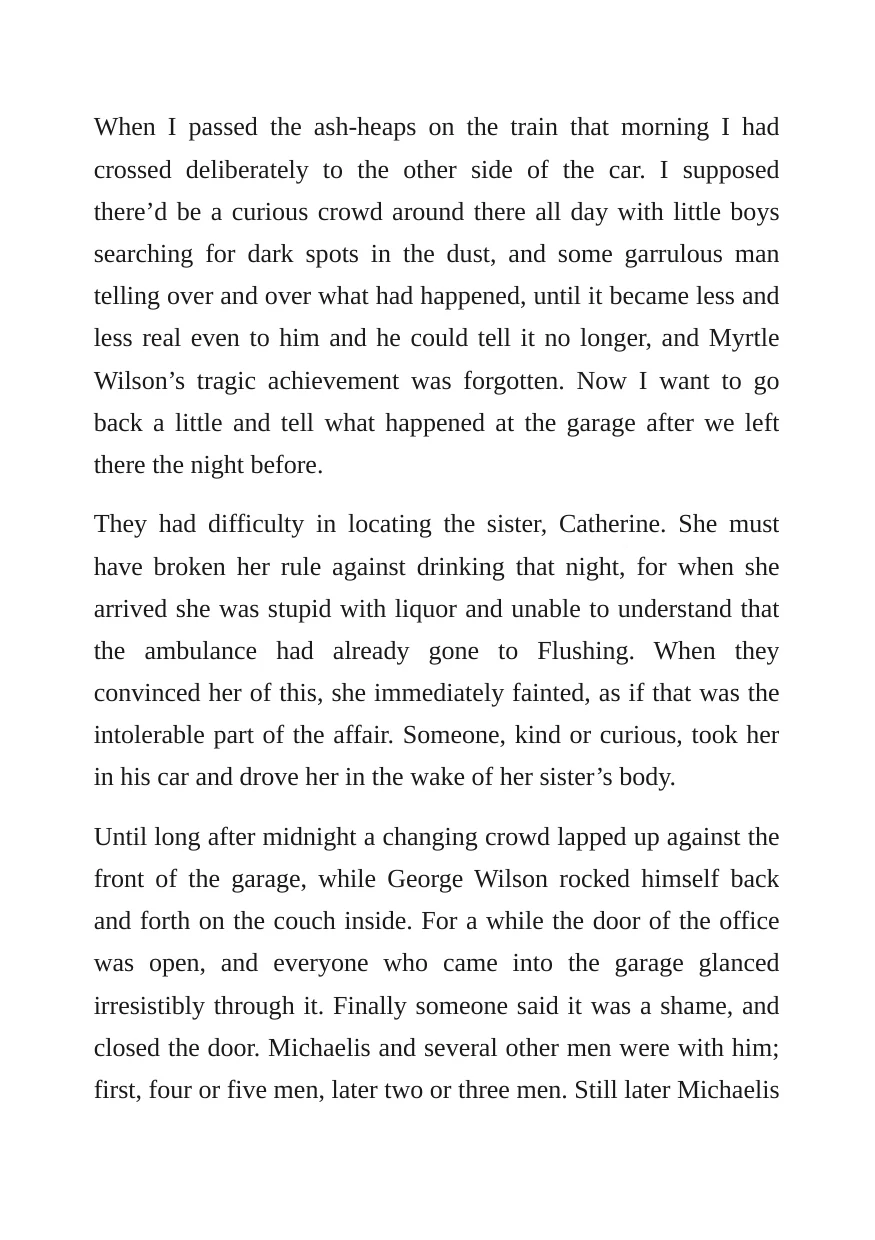 When I passed the ash-heaps on the train that morning I had crossed deliberately to the other side of the car. I supposed there'd be a curious crowd around there all day with little boys searching for dark spots in the dust, and some garrulous man telling over and over what had happened, until it became less and less real even to him and he could tell it no longer, and Myrtle Wilson's tragic achievement was forgotten. Now I want to go back a little and tell what happened at the garage after we left there the night before.

They had difficulty in locating the sister, Catherine. She must have broken her rule against drinking that night, for when she arrived she was stupid with liquor and unable to understand that the ambulance had already gone to Flushing. When they convinced her of this, she immediately fainted, as if that was the intolerable part of the affair. Someone, kind or curious, took her in his car and drove her in the wake of her sister's body.

Until long after midnight a changing crowd lapped up against the front of the garage, while George Wilson rocked himself back and forth on the couch inside. For a while the door of the office was open, and everyone who came into the garage glanced irresistibly through it. Finally someone said it was a shame, and closed the door. Michaelis and several other men were with him; first, four or five men, later two or three men. Still later Michaelis